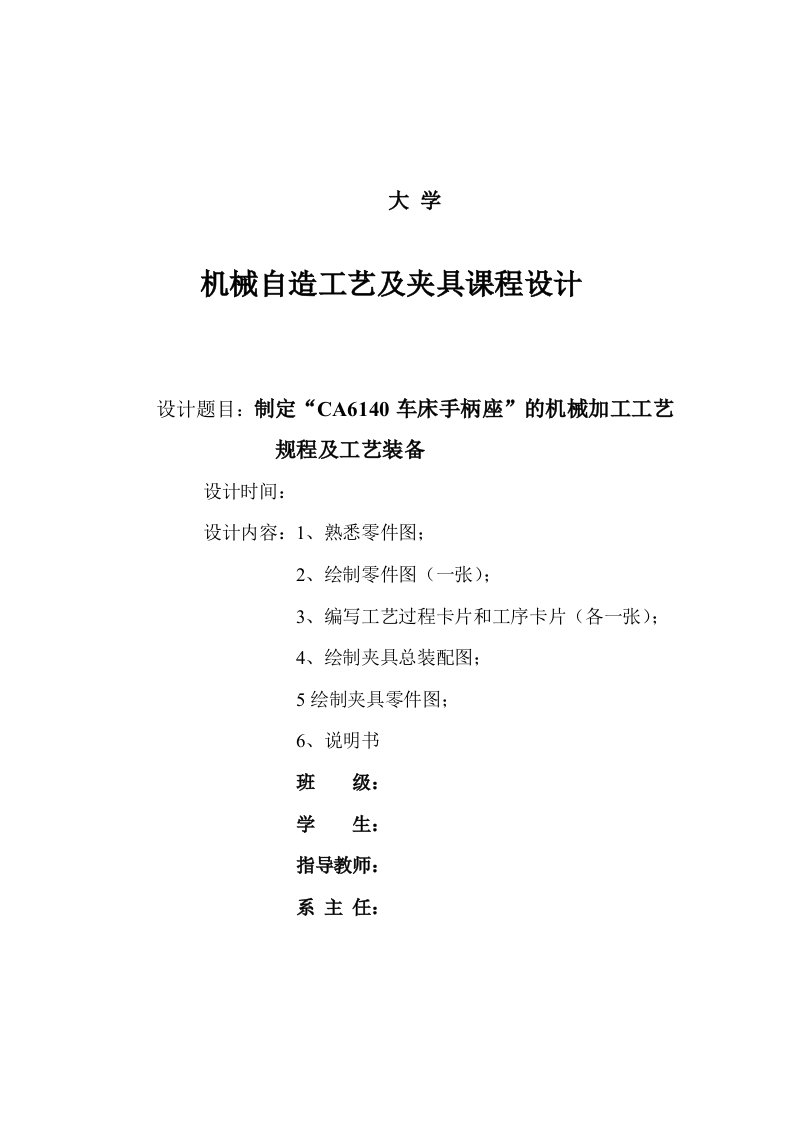 大 学

机械自造工艺及夹具课程设计

设计题目：制定“CA6140 车床手柄座”的机械加工工艺规程及工艺装备

设计时间：

设计内容：1、熟悉零件图；

2、绘制零件图（一张）；

3、编写工艺过程卡片和工序卡片（各一张）；

4、绘制夹具总装配图；

5 绘制夹具零件图；

6、说明书

班　　级：

学　　生：

指导教师：

系 主 任：